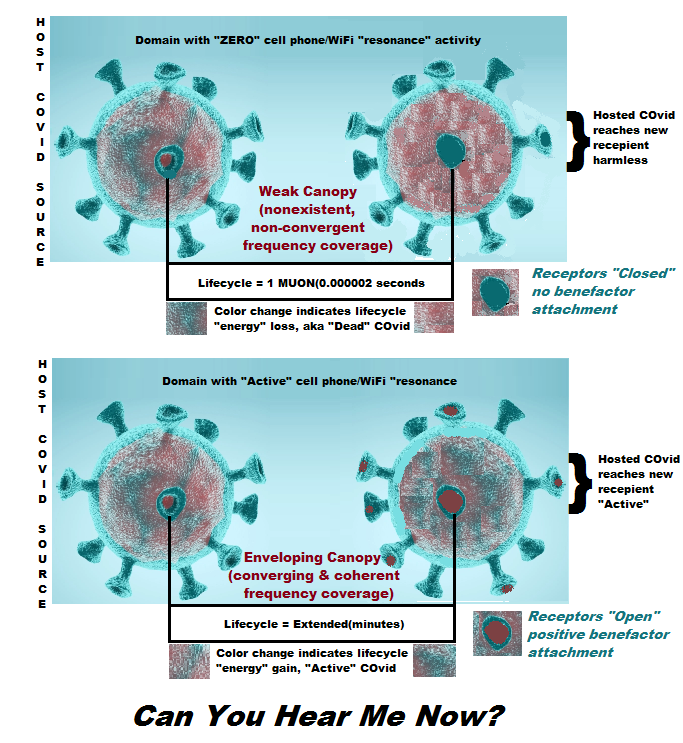 HOST COVID SOURCE

Domain with "ZERO" cell phone/WiFi "resonance" activity

Hosted COvid reaches new recepient harmless

Weak Canopy (nonexistent, non-convergent frequency coverage)

Lifecycle = 1 MUON(0.000002 seconds

Receptors "Closed" no benefactor attachment

Color change indicates lifecycle "energy" loss, aka "Dead" COvid

HOST COVID SOURCE

Domain with "Active" cell phone/WiFi "resonance

Hosted COvid reaches new recepient "Active"

Enveloping Canopy (converging & coherent frequency coverage)

Lifecycle = Extended(minutes)

Receptors "Open" positive benefactor attachment

Color change indicates lifecycle "energy" gain, "Active" COvid

Can You Hear Me Now?